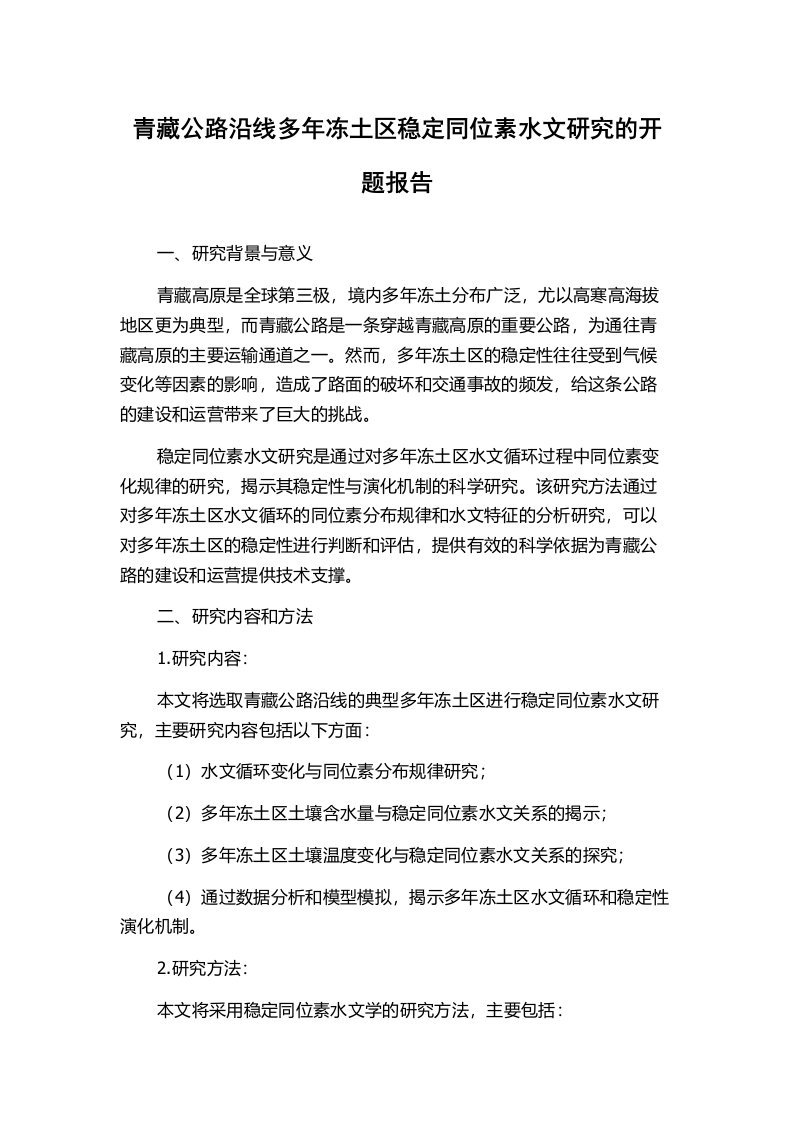 青藏公路沿线多年冻土区稳定同位素水文研究的开题报告

一、研究背景与意义

青藏高原是全球第三极，境内多年冻土分布广泛，尤以高寒高海拔地区更为典型，而青藏公路是一条穿越青藏高原的重要公路，为通往青藏高原的主要运输通道之一。然而，多年冻土区的稳定性往往受到气候变化等因素的影响，造成了路面的破坏和交通事故的频发，给这条公路的建设和运营带来了巨大的挑战。

稳定同位素水文研究是通过对多年冻土区水文循环过程中同位素变化规律的研究，揭示其稳定性与演化机制的科学研究。该研究方法通过对多年冻土区水文循环的同位素分布规律和水文特征的分析研究，可以对多年冻土区的稳定性进行判断和评估，提供有效的科学依据为青藏公路的建设和运营提供技术支撑。

二、研究内容和方法

1.研究内容:

本文将选取青藏公路沿线的典型多年冻土区进行稳定同位素水文研究，主要研究内容包括以下方面：

（1）水文循环变化与同位素分布规律研究；

（2）多年冻土区土壤含水量与稳定同位素水文关系的揭示；

（3）多年冻土区土壤温度变化与稳定同位素水文关系的探究；

（4）通过数据分析和模型模拟，揭示多年冻土区水文循环和稳定性演化机制。

2.研究方法:

本文将采用稳定同位素水文学的研究方法，主要包括：